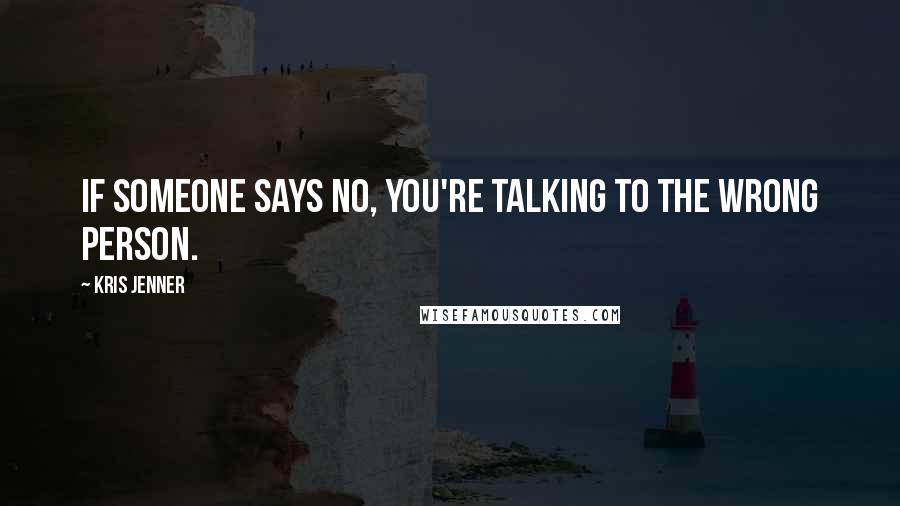 IF SOMEONE SAYS NO, YOU'RE TALKING TO THE WRONG PERSON.

~ KRIS JENNER

WISEFAMOUSQUOTES.COM